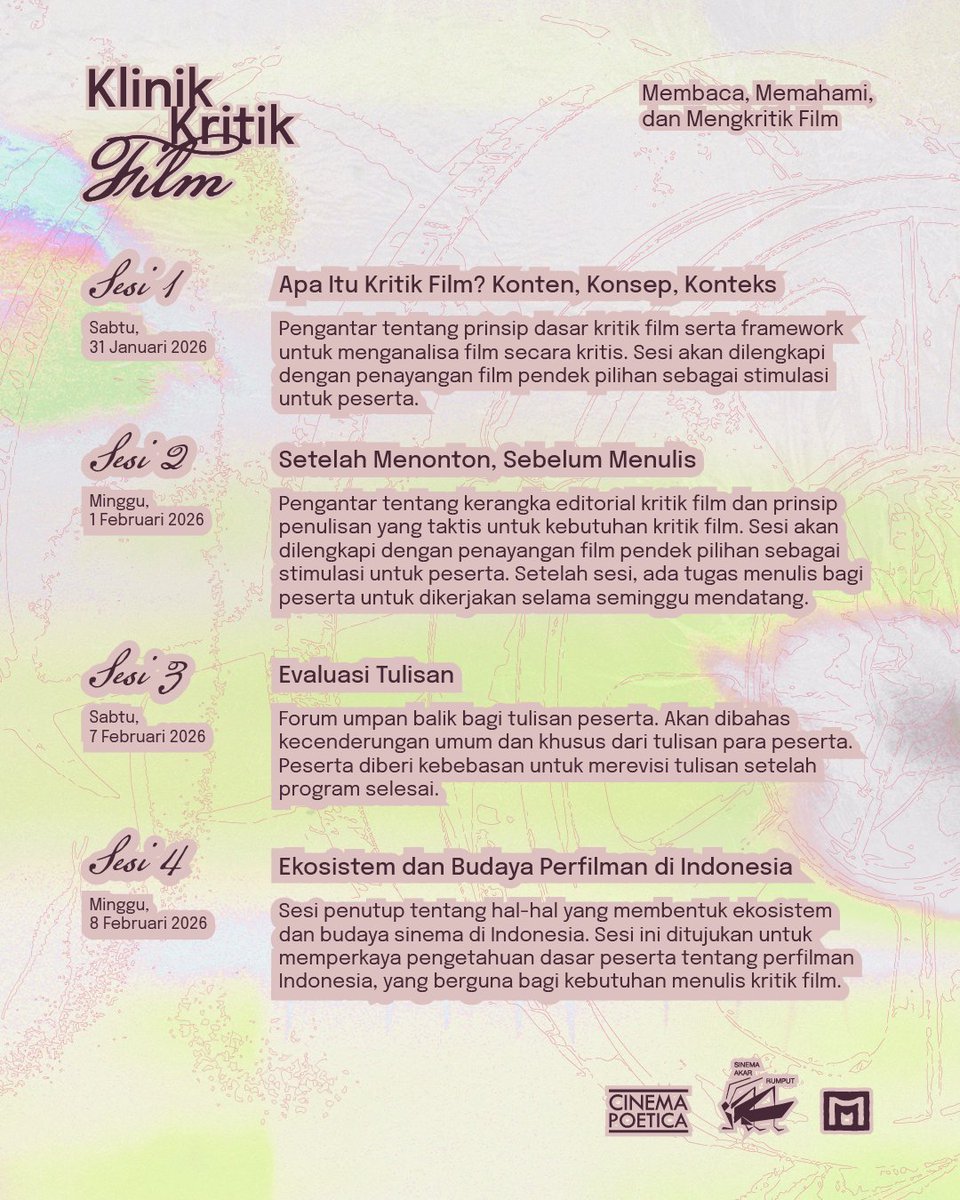 Klinik Kritik Film

Membaca, Memahami, dan Mengkritik Film

Sesi 1

Sabtu, 31 Januari 2026

Apa Itu Kritik Film? Konten, Konsep, Konteks

Pengantar tentang prinsip dasar kritik film serta framework untuk menganalisa film secara kritis. Sesi akan dilengkapi dengan penayangan film pendek pilihan sebagai stimulasi untuk peserta.

Sesi 2

Minggu, 1 Februari 2026

Setelah Menonton, Sebelum Menulis

Pengantar tentang kerangka editorial kritik film dan prinsip penulisan yang taktis untuk kebutuhan kritik film. Sesi akan dilengkapi dengan penayangan film pendek pilihan sebagai stimulasi untuk peserta. Setelah sesi, ada tugas menulis bagi peserta untuk dikerjakan selama seminggu mendatang.

Sesi 3

Sabtu, 7 Februari 2026

Evaluasi Tulisan

Forum umpan balik bagi tulisan peserta. Akan dibahas kecenderungan umum dan khusus dari tulisan para peserta. Peserta diberi kebebasan untuk merevisi tulisan setelah program selesai.

Sesi 4

Minggu, 8 Februari 2026

Ekosistem dan Budaya Perfilman di Indonesia

Sesi penutup tentang hal-hal yang membentuk ekosistem dan budaya sinema di Indonesia. Sesi ini ditujukan untuk memperkaya pengetahuan dasar peserta tentang perfilman Indonesia, yang berguna bagi kebutuhan menulis kritik film.

CINEMA POETICA

SINEMA AKAR RUMPUT